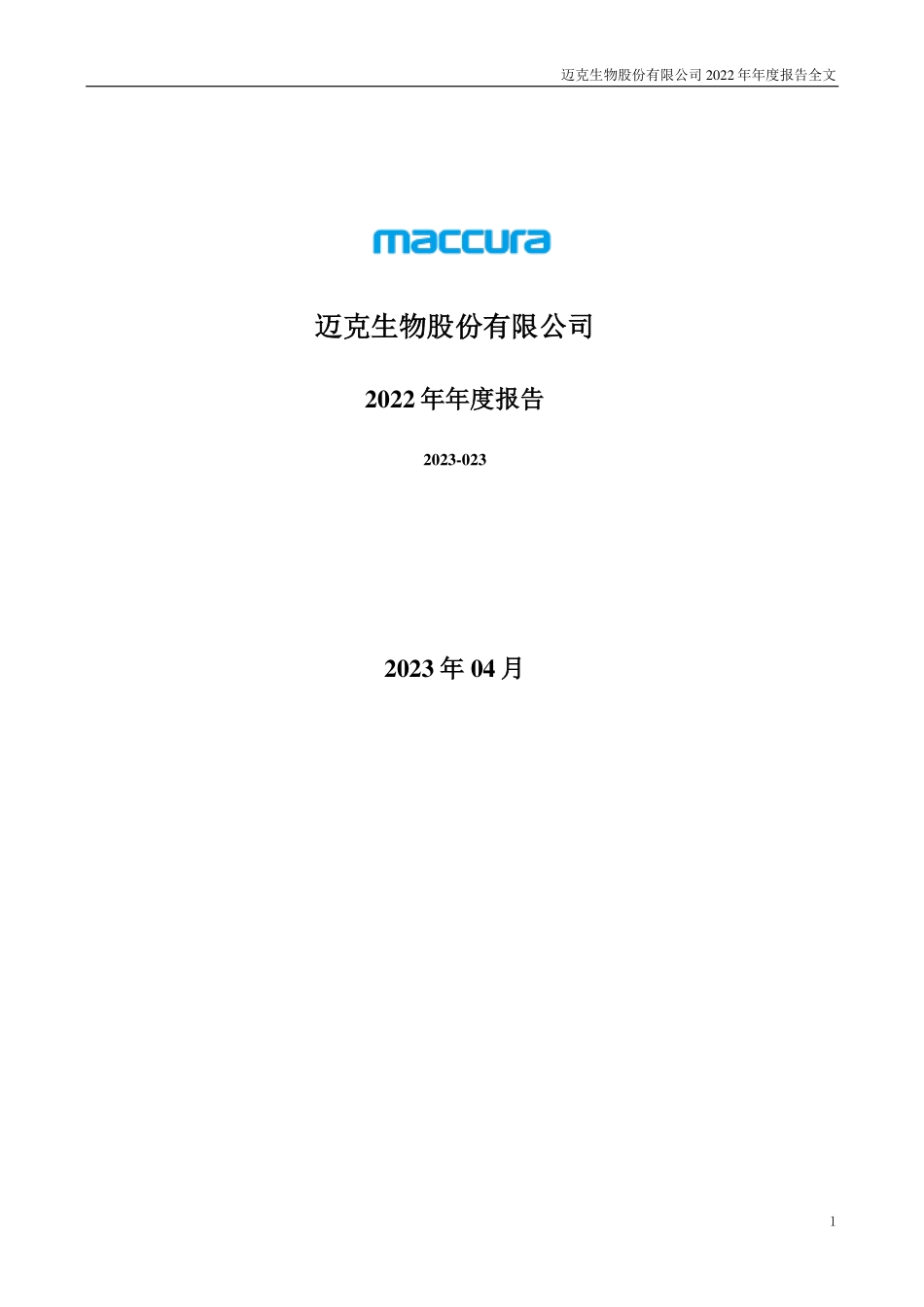 迈克生物股份有限公司 2022 年年度报告全文

maccura

迈克生物股份有限公司

2022 年年度报告

2023-023

2023 年 04 月

1